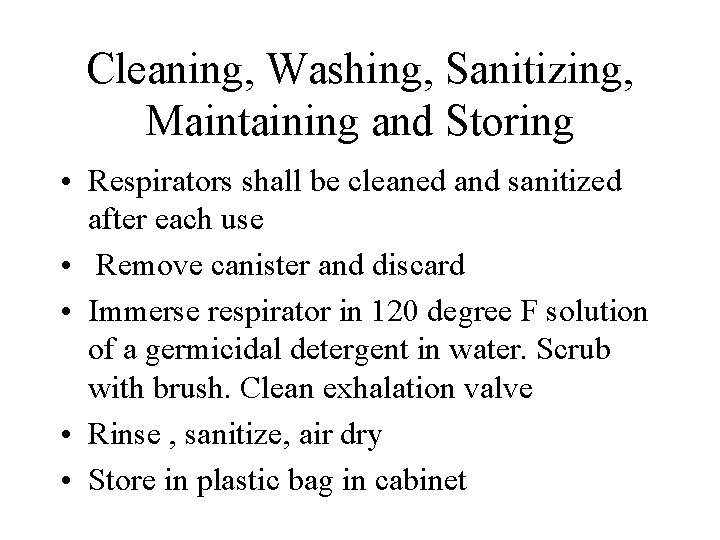 Cleaning, Washing, Sanitizing, Maintaining and Storing

• Respirators shall be cleaned and sanitized after each use
• Remove canister and discard
• Immerse respirator in 120 degree F solution of a germicidal detergent in water. Scrub with brush. Clean exhalation valve
• Rinse , sanitize, air dry
• Store in plastic bag in cabinet